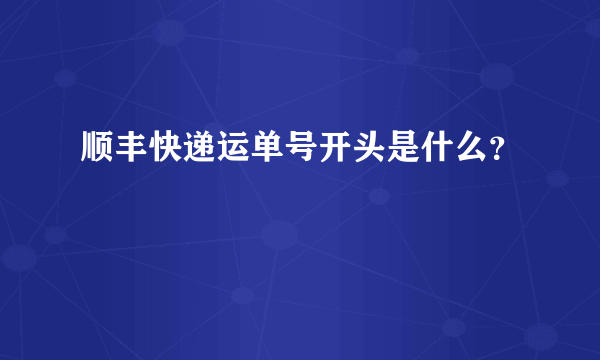 顺丰快递运单号开头是什么?